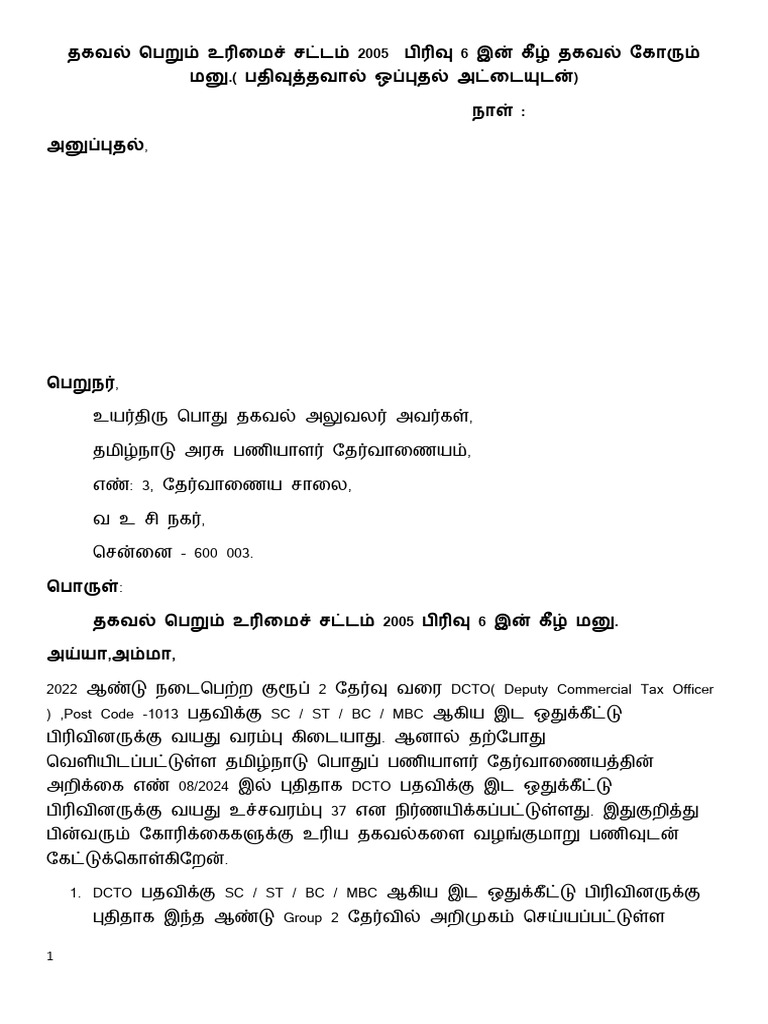 தகவல் பெறும் உரிமைச் சட்டம் 2005 பிரிவு 6 இன் கீழ் தகவல் கோரும் மனு.( பதிவுத்தவால் ஒப்புதல் அட்டையுடன்)

நாள் :

அனுப்புதல்,

பெறுநர்,

உயர்திரு பொது தகவல் அலுவலர் அவர்கள்,

தமிழ்நாடு அரசு பணியாளர் தேர்வாணையம்,

எண்: 3, தேர்வாணைய சாலை,

வ உ சி நகர்,

சென்னை - 600 003.

பொருள்:

தகவல் பெறும் உரிமைச் சட்டம் 2005 பிரிவு 6 இன் கீழ் மனு.

அய்யா,அம்மா,

2022 ஆண்டு நடைபெற்ற குரூப் 2 தேர்வு வரை DCTO( Deputy Commercial Tax Officer ) ,Post Code -1013 பதவிக்கு SC / ST / BC / MBC ஆகிய இட ஒதுக்கீட்டு பிரிவினருக்கு வயது வரம்பு கிடையாது. ஆனால் தற்போது வெளியிடப்பட்டுள்ள தமிழ்நாடு பொதுப் பணியாளர் தேர்வாணையத்தின் அறிக்கை எண் 08/2024 இல் புதிதாக DCTO பதவிக்கு இட ஒதுக்கீட்டு பிரிவினருக்கு வயது உச்சவரம்பு 37 என நிர்ணயிக்கப்பட்டுள்ளது. இதுகுறித்து பின்வரும் கோரிக்கைகளுக்கு உரிய தகவல்களை வழங்குமாறு பணிவுடன் கேட்டுக்கொள்கிறேன்.

1. DCTO பதவிக்கு SC / ST / BC / MBC ஆகிய இட ஒதுக்கீட்டு பிரிவினருக்கு புதிதாக இந்த ஆண்டு Group 2 தேர்வில் அறிமுகம் செய்யப்பட்டுள்ள

1